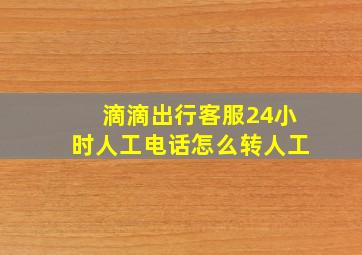 滴滴出行客服24小时人工电话怎么转人工